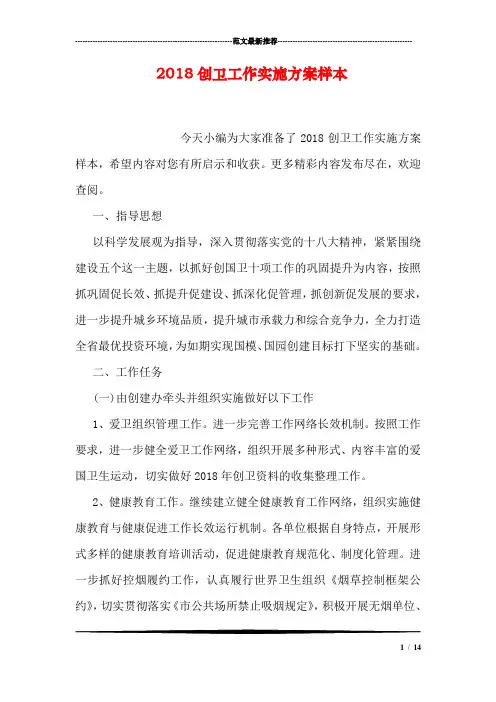 范文最新推荐

2018 创卫工作实施方案样本

今天小编为大家准备了 2018 创卫工作实施方案样本，希望内容对您有所启示和收获。更多精彩内容发布尽在，欢迎查阅。

一、指导思想

以科学发展观为指导，深入贯彻落实党的十八大精神，紧紧围绕建设五个这一主题，以抓好创国卫十项工作的巩固提升为内容，按照抓巩固促长效、抓提升促建设、抓深化促管理，抓创新促发展的要求，进一步提升城乡环境品质，提升城市承载力和综合竞争力，全力打造全省最优投资环境，为如期实现国模、国园创建目标打下坚实的基础。

二、工作任务

(一)由创建办牵头并组织实施做好以下工作

1、爱卫组织管理工作。进一步完善工作网络长效机制。按照工作要求，进一步健全爱卫工作网络，组织开展多种形式、内容丰富的爱国卫生运动，切实做好 2018 年创卫资料的收集整理工作。

2、健康教育工作。继续建立健全健康教育工作网络，组织实施健康教育与健康促进工作长效运行机制。各单位根据自身特点，开展形式多样的健康教育培训活动，促进健康教育规范化、制度化管理。进一步抓好控烟履约工作，认真履行世界卫生组织《烟草控制框架公约》，切实贯彻落实《市公共场所禁止吸烟规定》，积极开展无烟单位、

1 / 14